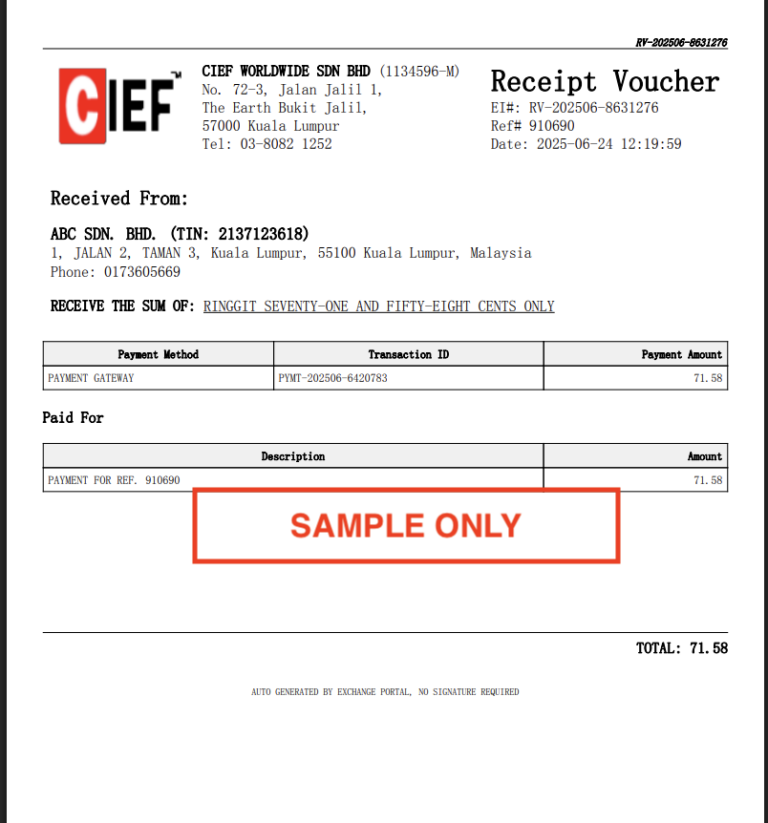 RV-202506-8631276

CIEF™

CIEF WORLDWIDE SDN BHD (1134596-M)
No. 72-3, Jalan Jalil 1,
The Earth Bukit Jalil,
57000 Kuala Lumpur
Tel: 03-8082 1252

Receipt Voucher
EI#: RV-202506-8631276
Ref# 910690
Date: 2025-06-24 12:19:59

Received From:

ABC SDN. BHD. (TIN: 2137123618)
1, JALAN 2, TAMAN 3, Kuala Lumpur, 55100 Kuala Lumpur, Malaysia
Phone: 0173605669

RECEIVE THE SUM OF: RINGGIT SEVENTY-ONE AND FIFTY-EIGHT CENTS ONLY

| Payment Method | Transaction ID | Payment Amount |
|---|---|---|
| PAYMENT GATEWAY | PYMT-202506-6420783 | 71.58 |

Paid For

| Description | Amount |
|---|---|
| PAYMENT FOR REF. 910690 | 71.58 |

SAMPLE ONLY

TOTAL: 71.58

AUTO GENERATED BY EXCHANGE PORTAL, NO SIGNATURE REQUIRED